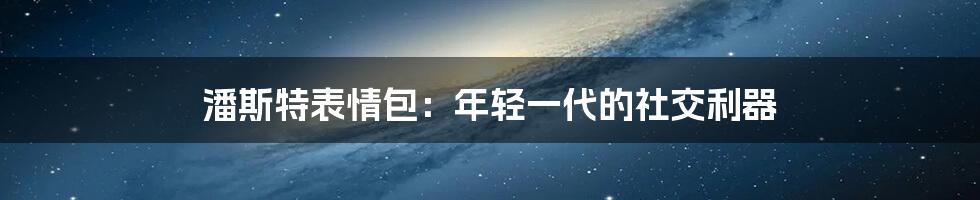 潘斯特表情包：年轻一代的社交利器